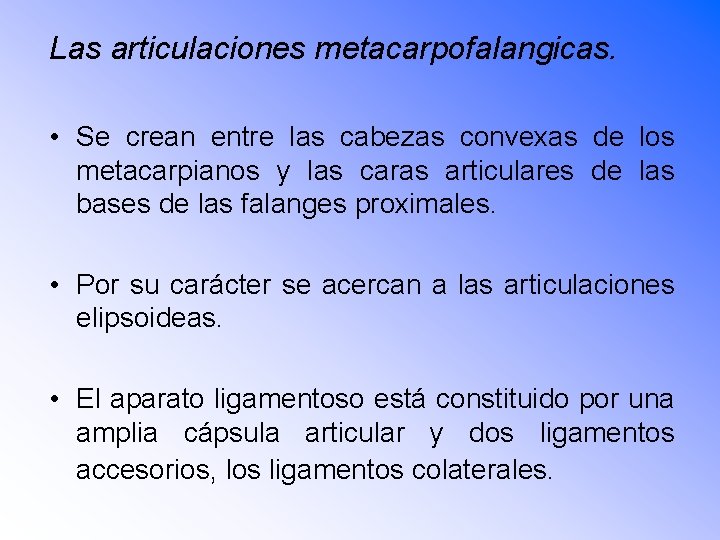 Las articulaciones metacarpofalangicas.

• Se crean entre las cabezas convexas de los metacarpianos y las caras articulares de las bases de las falanges proximales.

• Por su carácter se acercan a las articulaciones elipsoideas.

• El aparato ligamentoso está constituido por una amplia cápsula articular y dos ligamentos accesorios, los ligamentos colaterales.